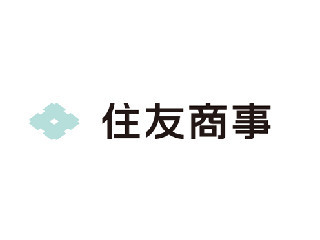 住友商事